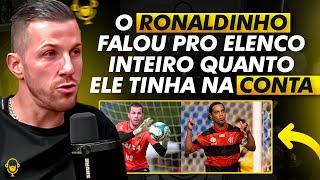 O RONALDINHO FALOU PRO ELENCO INTEIRO QUANTO ELE TINHA NA CONTA